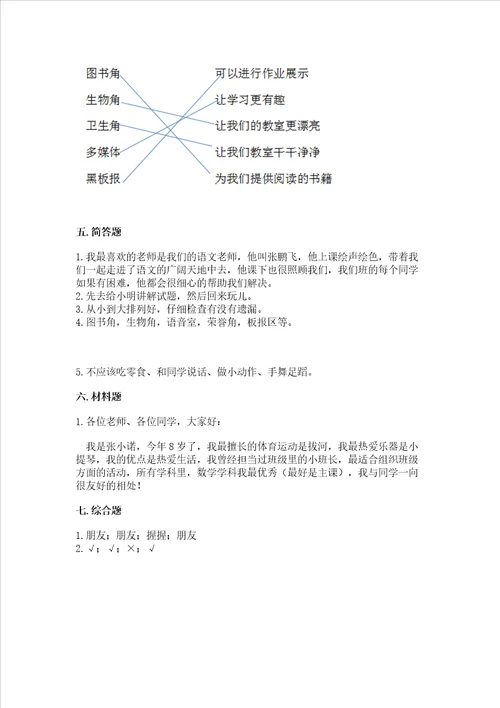 图书角
生物角
卫生角
多媒体
黑板报

可以进行作业展示
让学习更有趣
让我们的教室更漂亮
让我们教室干干净净
为我们提供阅读的书籍

五. 简答题

1. 我最喜欢的老师是我们的语文老师，他叫张鹏飞，他上课绘声绘色，带着我们一起走进了语文的广阔天地中去，他课下也很照顾我们，我们班的每个同学如果有困难，他都会很细心的帮助我们解决。
2. 先去给小明讲解试题，然后回来玩儿。
3. 从小到大排列好，仔细检查有没有遗漏。
4. 图书角，生物角，语音室，荣誉角，板报区等。

5. 不应该吃零食、和同学说话、做小动作、手舞足蹈。

六. 材料题

1. 各位老师、各位同学，大家好：

我是张小诺，今年 8 岁了，我最擅长的体育运动是拔河，我最热爱乐器是小提琴，我的优点是热爱生活，我曾经担当过班级里的小班长，最适合组织班级方面的活动，所有学科里，数学学科我最优秀（最好是主课），我与同学一向很友好的相处！

七. 综合题

1. 朋友；朋友；握握；朋友
2. √；√；×；√